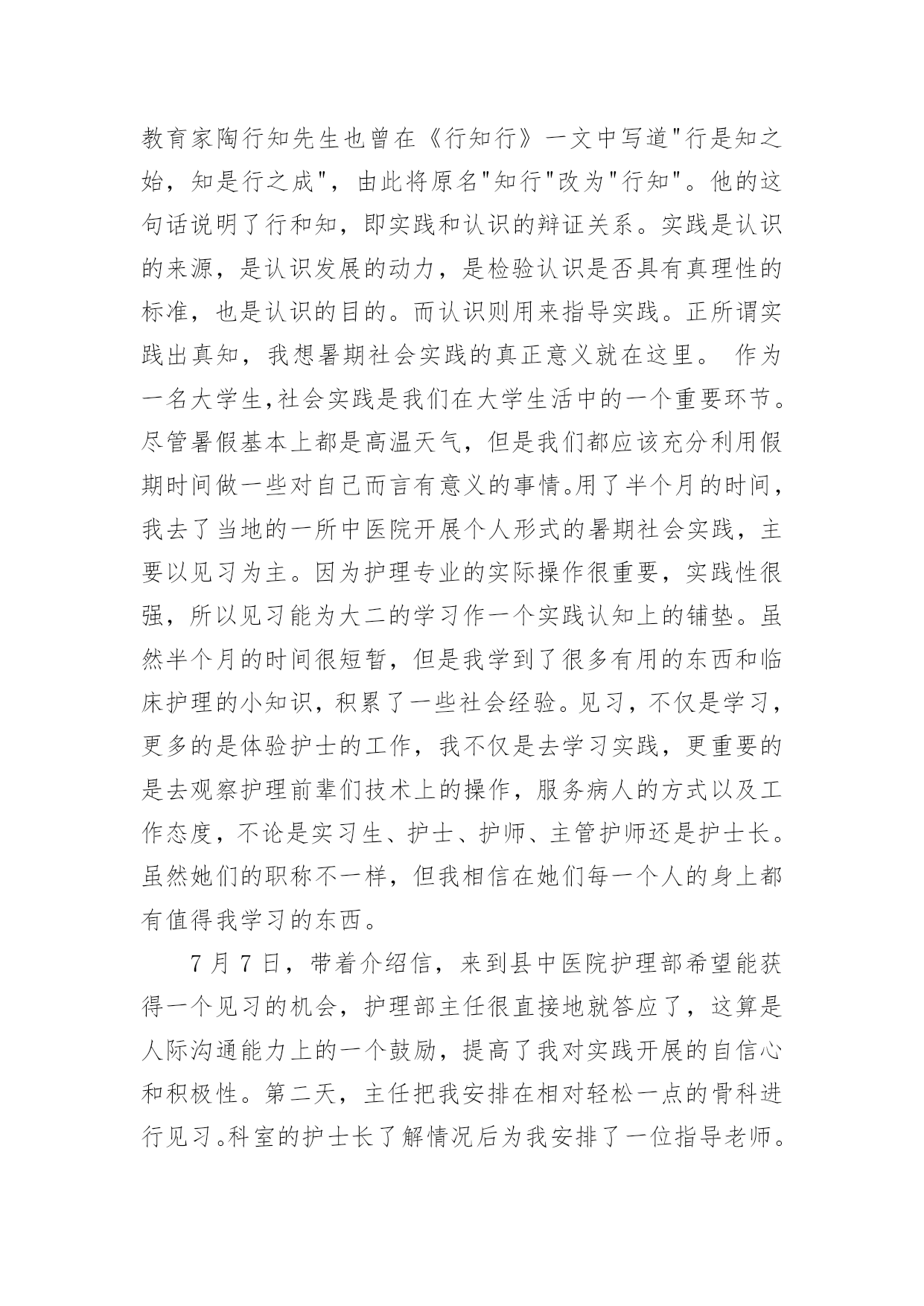 教育家陶行知先生也曾在《行知行》一文中写道"行是知之始，知是行之成"，由此将原名"知行"改为"行知"。他的这句话说明了行和知，即实践和认识的辩证关系。实践是认识的来源，是认识发展的动力，是检验认识是否具有真理性的标准，也是认识的目的。而认识则用来指导实践。正所谓实践出真知，我想暑期社会实践的真正意义就在这里。 作为一名大学生,社会实践是我们在大学生活中的一个重要环节。尽管暑假基本上都是高温天气，但是我们都应该充分利用假期时间做一些对自己而言有意义的事情。用了半个月的时间，我去了当地的一所中医院开展个人形式的暑期社会实践，主要以见习为主。因为护理专业的实际操作很重要，实践性很强，所以见习能为大二的学习作一个实践认知上的铺垫。虽然半个月的时间很短暂，但是我学到了很多有用的东西和临床护理的小知识，积累了一些社会经验。见习，不仅是学习，更多的是体验护士的工作，我不仅是去学习实践，更重要的是去观察护理前辈们技术上的操作，服务病人的方式以及工作态度，不论是实习生、护士、护师、主管护师还是护士长。虽然她们的职称不一样，但我相信在她们每一个人的身上都有值得我学习的东西。

7 月 7 日，带着介绍信，来到县中医院护理部希望能获得一个见习的机会，护理部主任很直接地就答应了，这算是人际沟通能力上的一个鼓励，提高了我对实践开展的自信心和积极性。第二天，主任把我安排在相对轻松一点的骨科进行见习。科室的护士长了解情况后为我安排了一位指导老师。